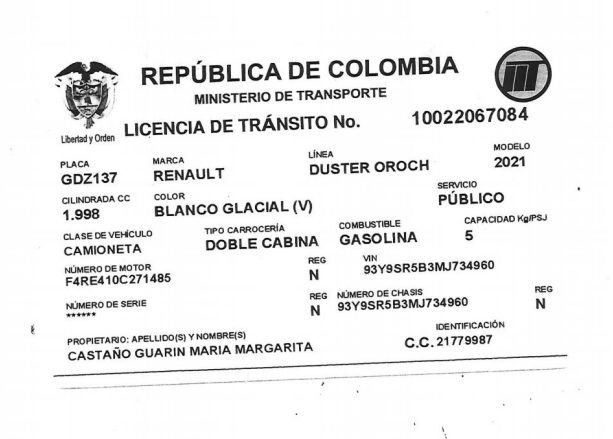 Libertad y Orden

REPÚBLICA DE COLOMBIA
MINISTERIO DE TRANSPORTE

LICENCIA DE TRÁNSITO No. 10022067084

PLACA
GDZ137

MARCA
RENAULT

LÍNEA
DUSTER OROCH

MODELO
2021

CILINDRADA CC
1.998

COLOR
BLANCO GLACIAL (V)

SERVICIO
PÚBLICO

CLASE DE VEHÍCULO
CAMIONETA

TIPO CARROCERÍA
DOBLE CABINA

COMBUSTIBLE
GASOLINA

CAPACIDAD Kg/PSJ
5

NÚMERO DE MOTOR
F4RE410C271485

REG
N

VIN
93Y9SR5B3MJ734960

NÚMERO DE SERIE
******

REG
N

NÚMERO DE CHASIS
93Y9SR5B3MJ734960

REG
N

PROPIETARIO: APELLIDO(S) Y NOMBRE(S)
CASTAÑO GUARIN MARIA MARGARITA

IDENTIFICACIÓN
C.C. 21779987